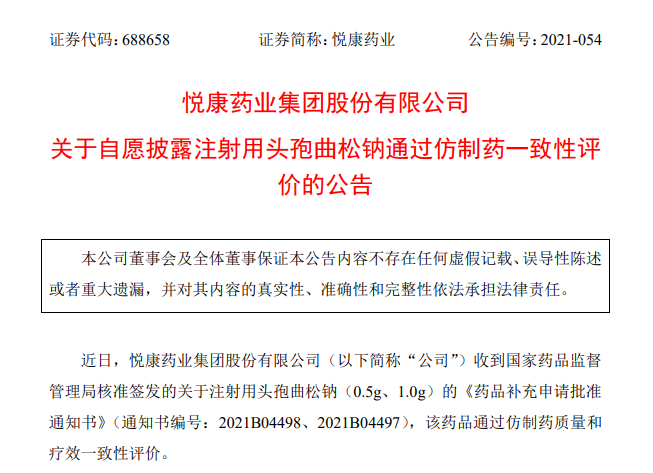 证券代码：688658 证券简称：悦康药业 公告编号：2021-054

悦康药业集团股份有限公司

关于自愿披露注射用头孢曲松钠通过仿制药一致性评价的公告

本公司董事会及全体董事保证本公告内容不存在任何虚假记载、误导性陈述或者重大遗漏，并对其内容的真实性、准确性和完整性依法承担法律责任。

近日，悦康药业集团股份有限公司（以下简称“公司”）收到国家药品监督管理局核准签发的关于注射用头孢曲松钠（0.5g、1.0g）的《药品补充申请批准通知书》（通知书编号：2021B04498、2021B04497），该药品通过仿制药质量和疗效一致性评价。